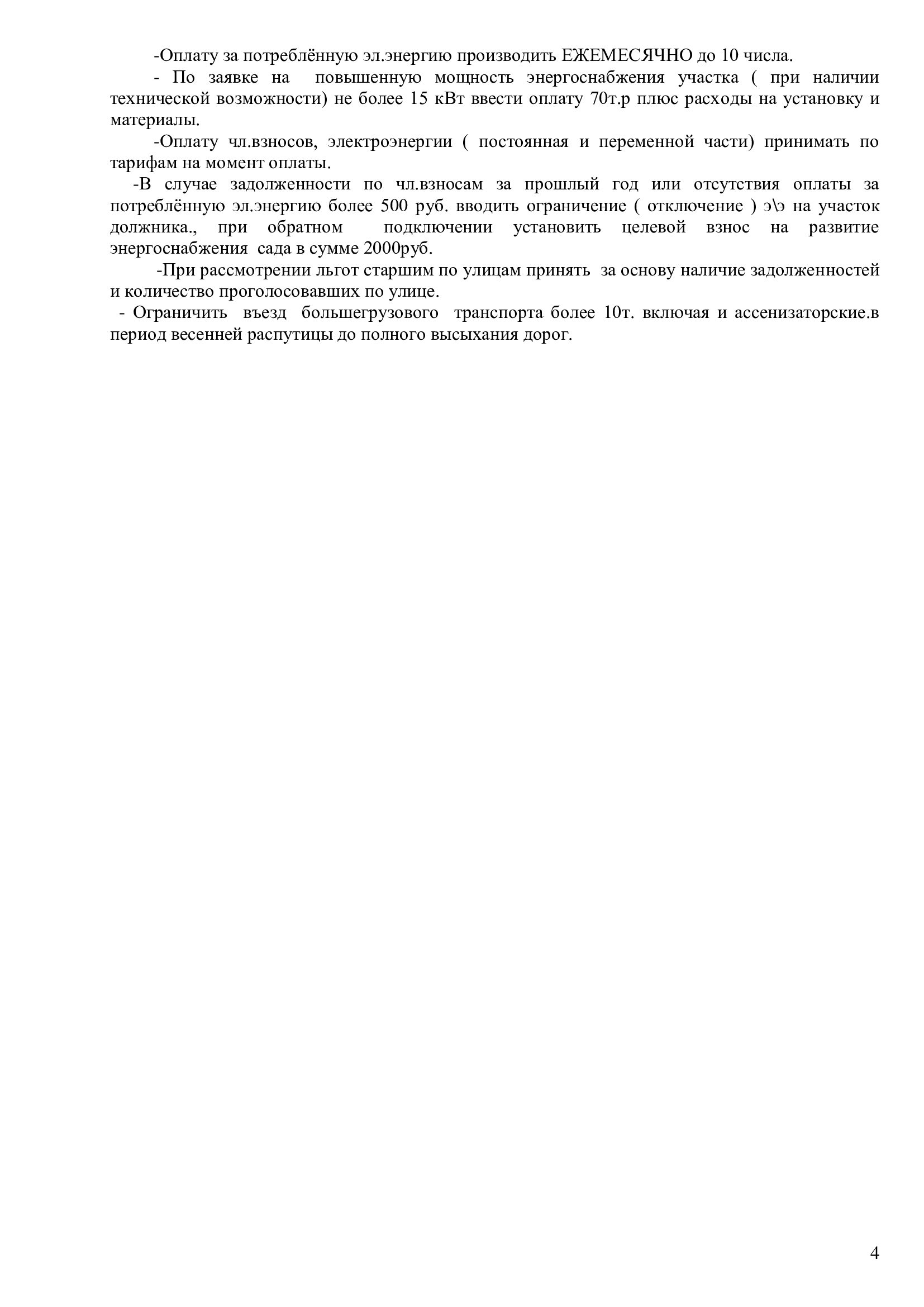 -Оплату за потреблённую эл.энергию производить ЕЖЕМЕСЯЧНО до 10 числа.

- По заявке на повышенную мощность энергоснабжения участка ( при наличии технической возможности) не более 15 кВт ввести оплату 70т.р плюс расходы на установку и материалы.

-Оплату чл.взносов, электроэнергии ( постоянная и переменной части) принимать по тарифам на момент оплаты.

-В случае задолженности по чл.взносам за прошлый год или отсутствия оплаты за потреблённую эл.энергию более 500 руб. вводить ограничение ( отключение ) э\э на участок должника., при обратном подключении установить целевой взнос на развитие энергоснабжения сада в сумме 2000руб.

-При рассмотрении льгот старшим по улицам принять за основу наличие задолженностей и количество проголосовавших по улице.

- Ограничить въезд большегрузового транспорта более 10т. включая и ассенизаторские.в период весенней распутицы до полного высыхания дорог.

4